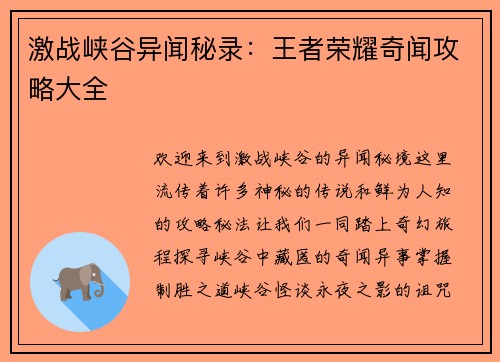 激战峡谷异闻秘录：王者荣耀奇闻攻略大全

欢迎来到激战峡谷的异闻秘境这里流传着许多神秘的传说和鲜为人知的攻略秘法让我们一同踏上奇幻旅程探寻峡谷中藏匿的奇闻异事掌握制胜之道峡谷怪谈永夜之影的诅咒